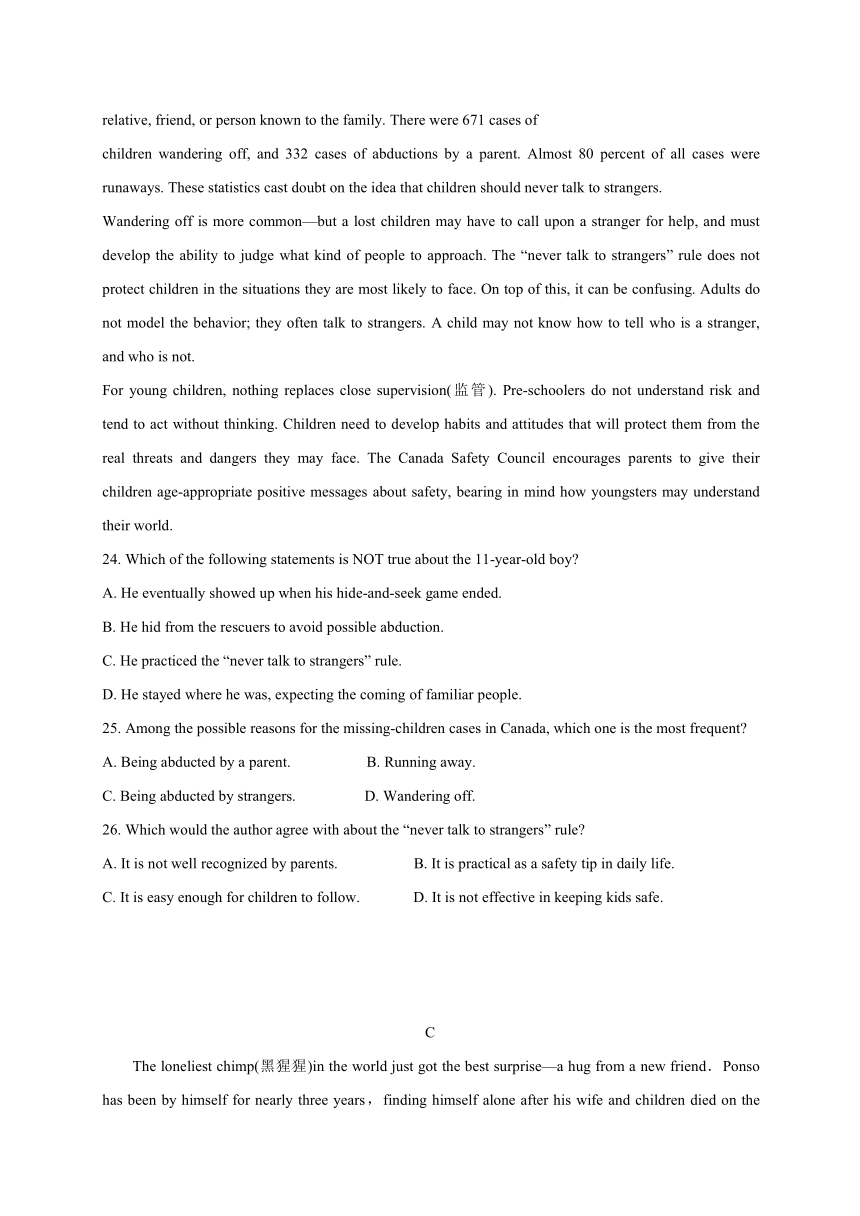 relative, friend, or person known to the family. There were 671 cases of
children wandering off, and 332 cases of abductions by a parent. Almost 80 percent of all cases were runaways. These statistics cast doubt on the idea that children should never talk to strangers.

Wandering off is more common—but a lost children may have to call upon a stranger for help, and must develop the ability to judge what kind of people to approach. The “never talk to strangers” rule does not protect children in the situations they are most likely to face. On top of this, it can be confusing. Adults do not model the behavior; they often talk to strangers. A child may not know how to tell who is a stranger, and who is not.

For young children, nothing replaces close supervision(监管). Pre-schoolers do not understand risk and tend to act without thinking. Children need to develop habits and attitudes that will protect them from the real threats and dangers they may face. The Canada Safety Council encourages parents to give their children age-appropriate positive messages about safety, bearing in mind how youngsters may understand their world.

24. Which of the following statements is NOT true about the 11-year-old boy?

A. He eventually showed up when his hide-and-seek game ended.

B. He hid from the rescuers to avoid possible abduction.

C. He practiced the “never talk to strangers” rule.

D. He stayed where he was, expecting the coming of familiar people.

25. Among the possible reasons for the missing-children cases in Canada, which one is the most frequent?

A. Being abducted by a parent.

B. Running away.

C. Being abducted by strangers.

D. Wandering off.

26. Which would the author agree with about the “never talk to strangers” rule?

A. It is not well recognized by parents.

B. It is practical as a safety tip in daily life.

C. It is easy enough for children to follow.

D. It is not effective in keeping kids safe.

C

The loneliest chimp(黑猩猩)in the world just got the best surprise—a hug from a new friend．Ponso has been by himself for nearly three years，finding himself alone after his wife and children died on the